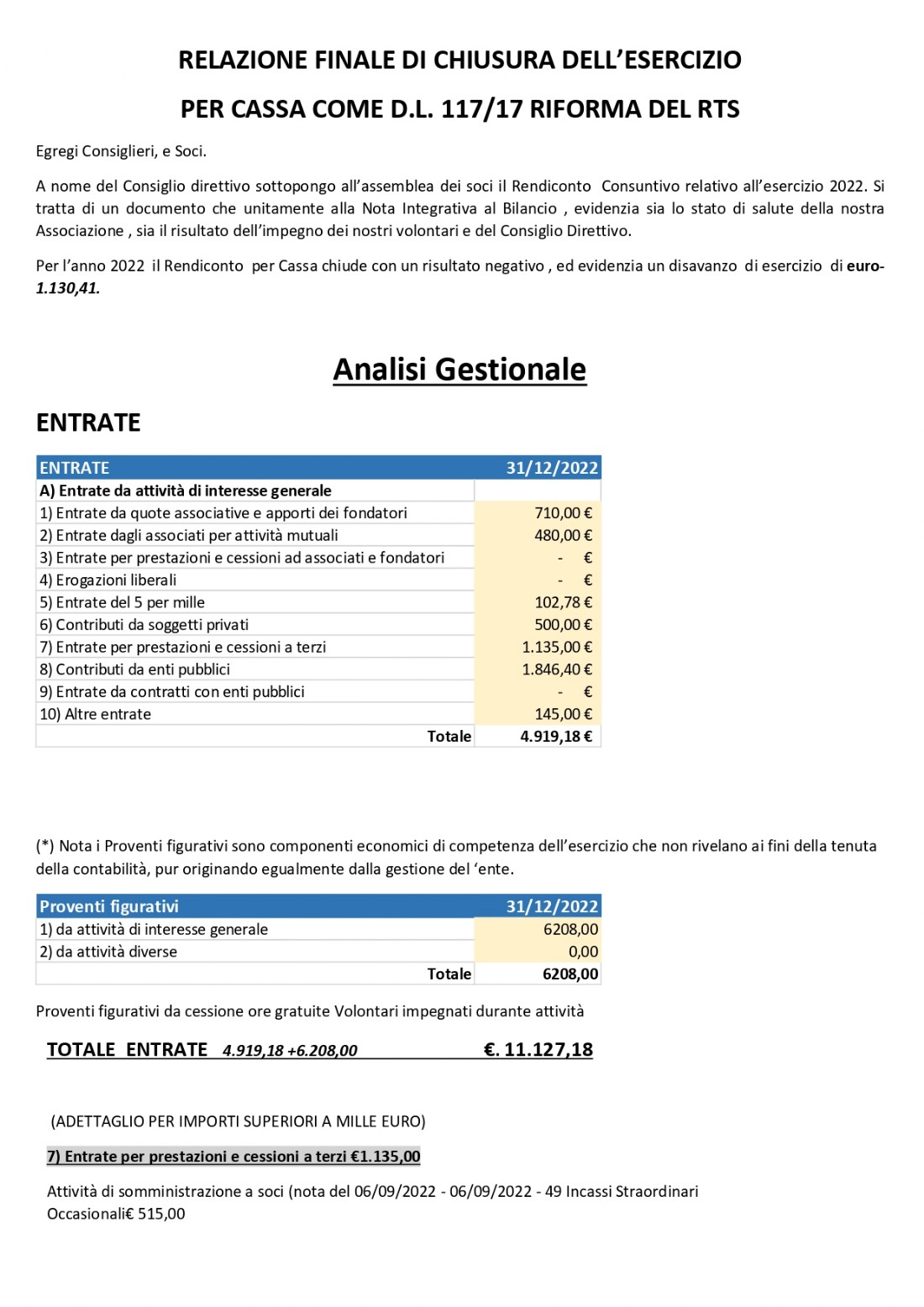 RELAZIONE FINALE DI CHIUSURA DELL'ESERCIZIO

PER CASSA COME D.L. 117/17 RIFORMA DEL RTS

Egregi Consiglieri, e Soci.

A nome del Consiglio direttivo sottopongo all'assemblea dei soci il Rendiconto Consuntivo relativo all'esercizio 2022. Si tratta di un documento che unitamente alla Nota Integrativa al Bilancio , evidenzia sia lo stato di salute della nostra Associazione , sia il risultato dell'impegno dei nostri volontari e del Consiglio Direttivo.

Per l'anno 2022 il Rendiconto per Cassa chiude con un risultato negativo , ed evidenzia un disavanzo di esercizio di euro-1.130,41.

Analisi Gestionale

ENTRATE

| ENTRATE | 31/12/2022 |
|---|---|
| A) Entrate da attività di interesse generale | |
| 1) Entrate da quote associative e apporti dei fondatori | 710,00 € |
| 2) Entrate dagli associati per attività mutuali | 480,00 € |
| 3) Entrate per prestazioni e cessioni ad associati e fondatori | - € |
| 4) Erogazioni liberali | - € |
| 5) Entrate del 5 per mille | 102,78 € |
| 6) Contributi da soggetti privati | 500,00 € |
| 7) Entrate per prestazioni e cessioni a terzi | 1.135,00 € |
| 8) Contributi da enti pubblici | 1.846,40 € |
| 9) Entrate da contratti con enti pubblici | - € |
| 10) Altre entrate | 145,00 € |
| Totale | 4.919,18 € |

(*) Nota i Proventi figurativi sono componenti economici di competenza dell'esercizio che non rivelano ai fini della tenuta della contabilità, pur originando egualmente dalla gestione del 'ente.

| Proventi figurativi | 31/12/2022 |
|---|---|
| 1) da attività di interesse generale | 6208,00 |
| 2) da attività diverse | 0,00 |
| Totale | 6208,00 |

Proventi figurativi da cessione ore gratuite Volontari impegnati durante attività

TOTALE ENTRATE 4.919,18 +6.208,00 €. 11.127,18

(ADETTAGLIO PER IMPORTI SUPERIORI A MILLE EURO)

7) Entrate per prestazioni e cessioni a terzi €1.135,00

Attività di somministrazione a soci (nota del 06/09/2022 - 06/09/2022 - 49 Incassi Straordinari Occasionali€ 515,00